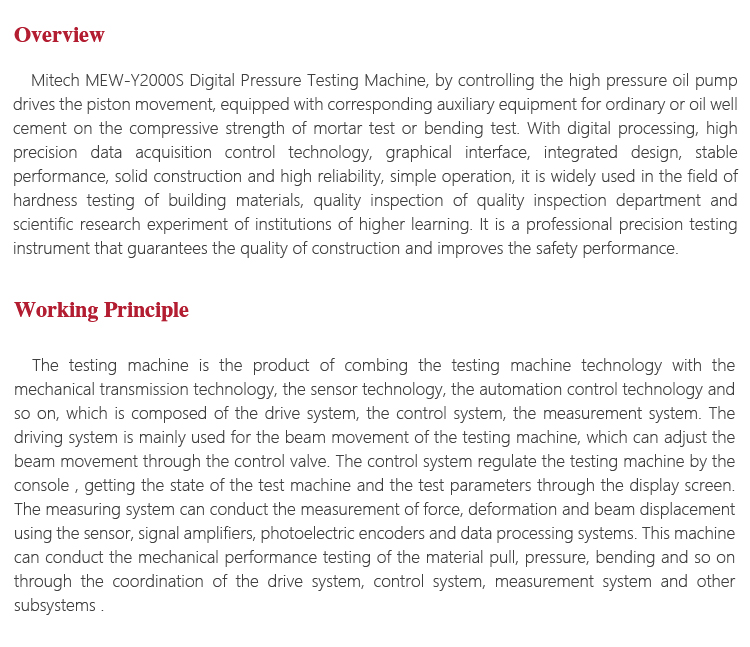 Overview

Mitech MEW-Y2000S Digital Pressure Testing Machine, by controlling the high pressure oil pump drives the piston movement, equipped with corresponding auxiliary equipment for ordinary or oil well cement on the compressive strength of mortar test or bending test. With digital processing, high precision data acquisition control technology, graphical interface, integrated design, stable performance, solid construction and high reliability, simple operation, it is widely used in the field of hardness testing of building materials, quality inspection of quality inspection department and scientific research experiment of institutions of higher learning. It is a professional precision testing instrument that guarantees the quality of construction and improves the safety performance.

Working Principle

The testing machine is the product of combing the testing machine technology with the mechanical transmission technology, the sensor technology, the automation control technology and so on, which is composed of the drive system, the control system, the measurement system. The driving system is mainly used for the beam movement of the testing machine, which can adjust the beam movement through the control valve. The control system regulate the testing machine by the console , getting the state of the test machine and the test parameters through the display screen. The measuring system can conduct the measurement of force, deformation and beam displacement using the sensor, signal amplifiers, photoelectric encoders and data processing systems. This machine can conduct the mechanical performance testing of the material pull, pressure, bending and so on through the coordination of the drive system, control system, measurement system and other subsystems .